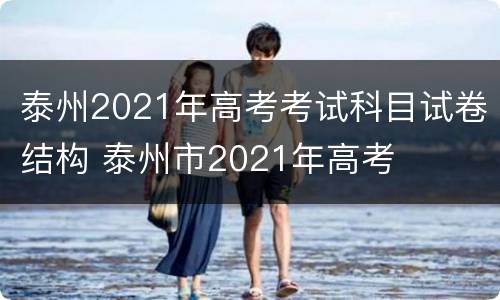 泰州2021年高考考试科目试卷结构 泰州市2021年高考